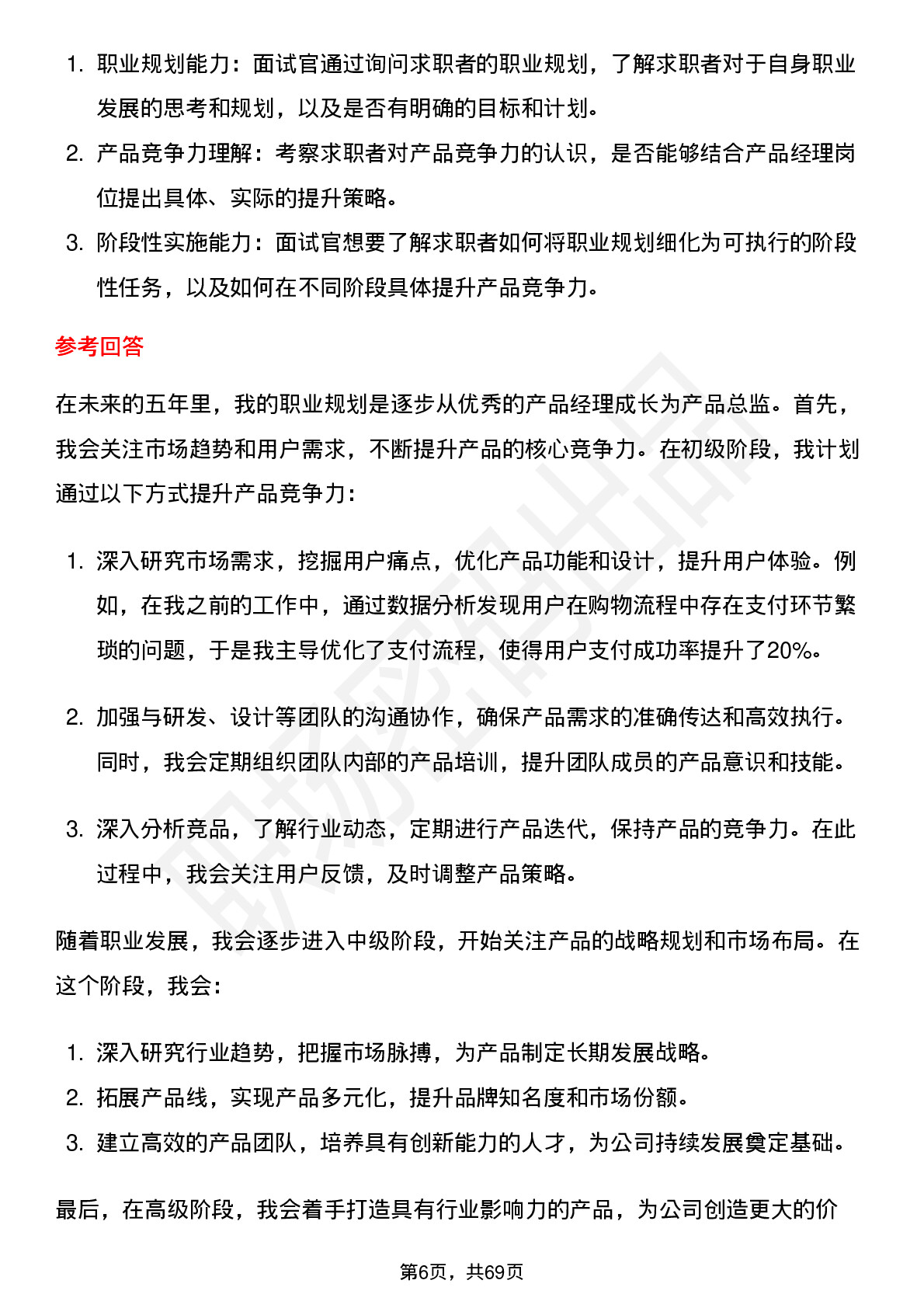 1. 职业规划能力：面试官通过询问求职者的职业规划，了解求职者对于自身职业发展的思考和规划，以及是否有明确的目标和计划。
2. 产品竞争力理解：考察求职者对产品竞争力的认识，是否能够结合产品经理岗位提出具体、实际的提升策略。
3. 阶段性实施能力：面试官想要了解求职者如何将职业规划细化为可执行的阶段性任务，以及如何在不同阶段具体提升产品竞争力。

参考回答

在未来的五年里，我的职业规划是逐步从优秀的产品经理成长为产品总监。首先，我会关注市场趋势和用户需求，不断提升产品的核心竞争力。在初级阶段，我计划通过以下方式提升产品竞争力：

1. 深入研究市场需求，挖掘用户痛点，优化产品功能和设计，提升用户体验。例如，在我之前的工作中，通过数据分析发现用户在购物流程中存在支付环节繁琐的问题，于是我主导优化了支付流程，使得用户支付成功率提升了20%。

2. 加强与研发、设计等团队的沟通协作，确保产品需求的准确传达和高效执行。同时，我会定期组织团队内部的产品培训，提升团队成员的产品意识和技能。

3. 深入分析竞品，了解行业动态，定期进行产品迭代，保持产品的竞争力。在此过程中，我会关注用户反馈，及时调整产品策略。

随着职业发展，我会逐步进入中级阶段，开始关注产品的战略规划和市场布局。在这个阶段，我会：

1. 深入研究行业趋势，把握市场脉搏，为产品制定长期发展战略。
2. 拓展产品线，实现产品多元化，提升品牌知名度和市场份额。
3. 建立高效的产品团队，培养具有创新能力的人才，为公司持续发展奠定基础。

最后，在高级阶段，我会着手打造具有行业影响力的产品，为公司创造更大的价

第6页，共69页